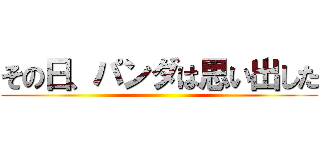 その日、パンダは思い出した